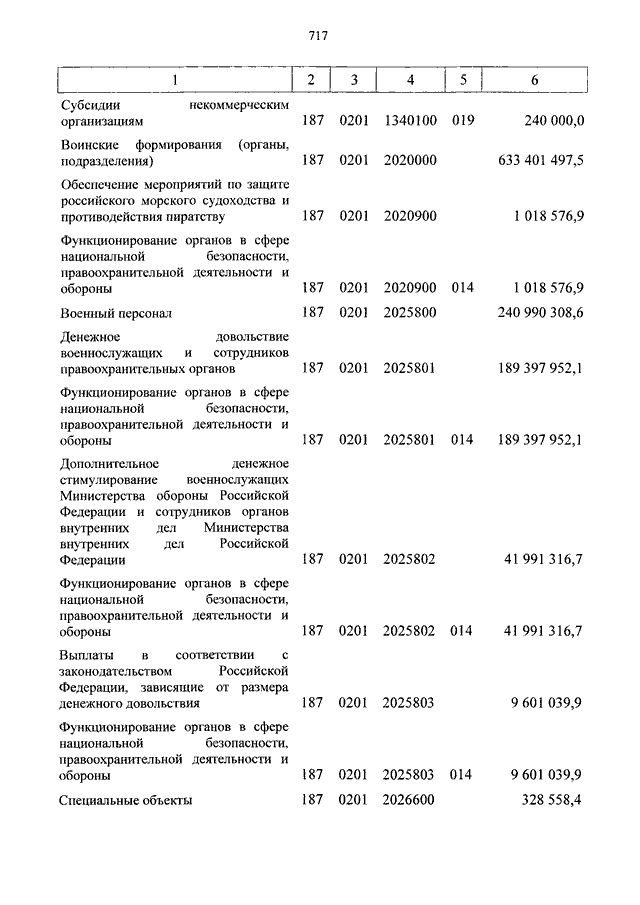 717

| 1 | 2 | 3 | 4 | 5 | 6 |
|---|---|---|---|---|---|
| Субсидии некоммерческим организациям | 187 | 0201 | 1340100 | 019 | 240 000,0 |
| Воинские формирования (органы, подразделения) | 187 | 0201 | 2020000 | | 633 401 497,5 |
| Обеспечение мероприятий по защите российского морского судоходства и противодействия пиратству | 187 | 0201 | 2020900 | | 1 018 576,9 |
| Функционирование органов в сфере национальной безопасности, правоохранительной деятельности и обороны | 187 | 0201 | 2020900 | 014 | 1 018 576,9 |
| Военный персонал | 187 | 0201 | 2025800 | | 240 990 308,6 |
| Денежное довольствие военнослужащих и сотрудников правоохранительных органов | 187 | 0201 | 2025801 | | 189 397 952,1 |
| Функционирование органов в сфере национальной безопасности, правоохранительной деятельности и обороны | 187 | 0201 | 2025801 | 014 | 189 397 952,1 |
| Дополнительное денежное стимулирование военнослужащих Министерства обороны Российской Федерации и сотрудников органов внутренних дел Министерства внутренних дел Российской Федерации | 187 | 0201 | 2025802 | | 41 991 316,7 |
| Функционирование органов в сфере национальной безопасности, правоохранительной деятельности и обороны | 187 | 0201 | 2025802 | 014 | 41 991 316,7 |
| Выплаты в соответствии с законодательством Российской Федерации, зависящие от размера денежного довольствия | 187 | 0201 | 2025803 | | 9 601 039,9 |
| Функционирование органов в сфере национальной безопасности, правоохранительной деятельности и обороны | 187 | 0201 | 2025803 | 014 | 9 601 039,9 |
| Специальные объекты | 187 | 0201 | 2026600 | | 328 558,4 |